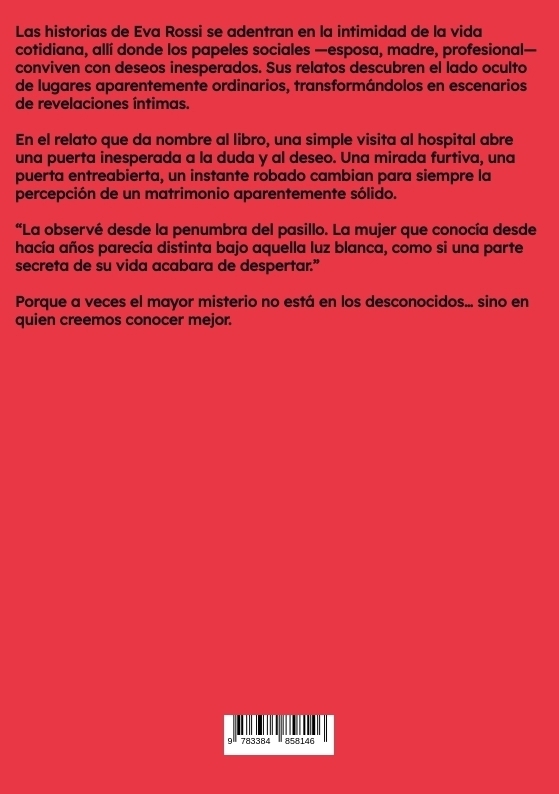 Las historias de Eva Rossi se adentran en la intimidad de la vida cotidiana, allí donde los papeles sociales —esposa, madre, profesional— conviven con deseos inesperados. Sus relatos descubren el lado oculto de lugares aparentemente ordinarios, transformándolos en escenarios de revelaciones íntimas.

En el relato que da nombre al libro, una simple visita al hospital abre una puerta inesperada a la duda y al deseo. Una mirada furtiva, una puerta entreabierta, un instante robado cambian para siempre la percepción de un matrimonio aparentemente sólido.

"La observé desde la penumbra del pasillo. La mujer que conocía desde hacía años parecía distinta bajo aquella luz blanca, como si una parte secreta de su vida acabara de despertar."

Porque a veces el mayor misterio no está en los desconocidos... sino en quien creemos conocer mejor.

9 783384 858146